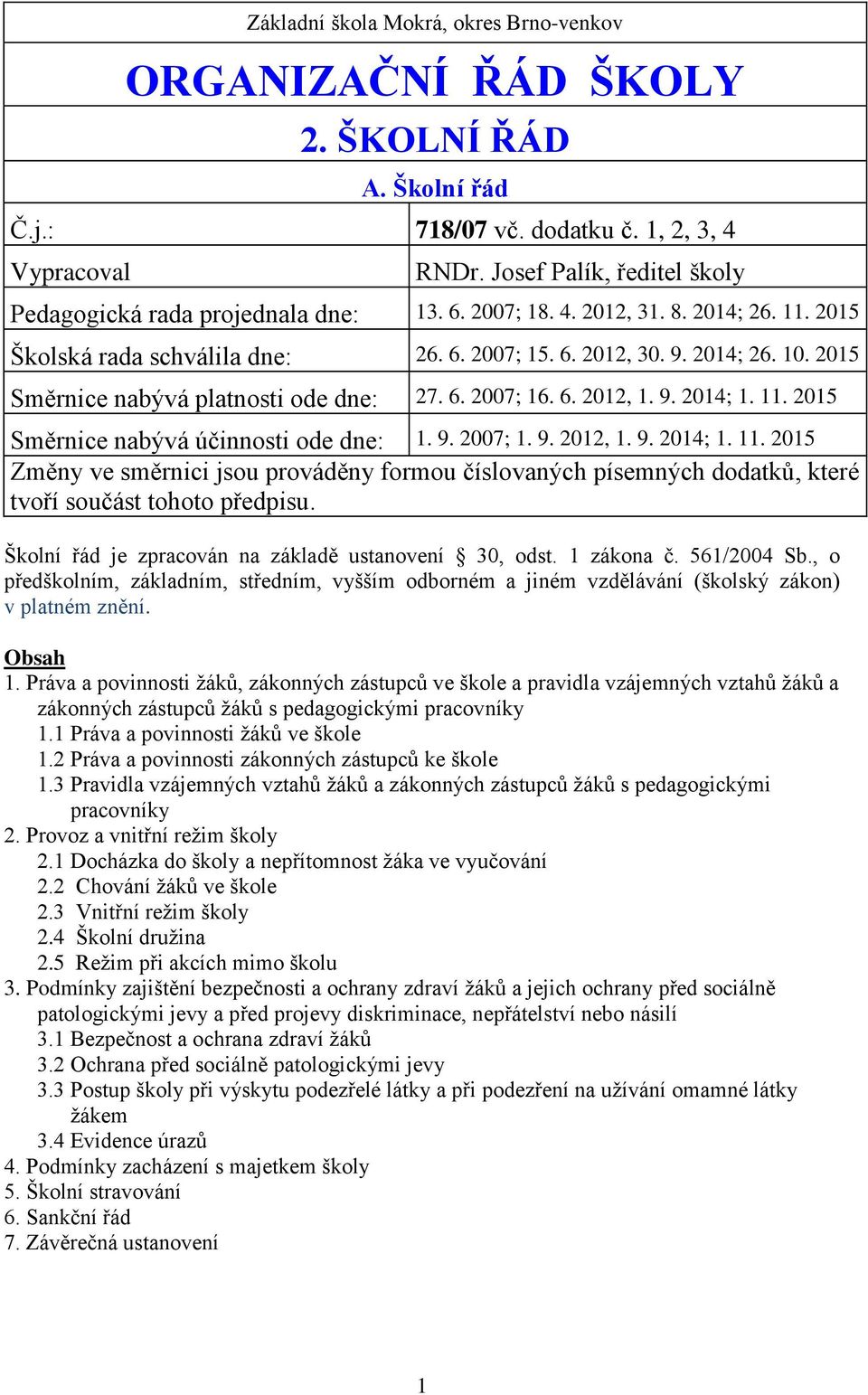 Základní škola Mokrá, okres Brno-venkov

ORGANIZAČNÍ ŘÁD ŠKOLY

2. ŠKOLNÍ ŘÁD

A. Školní řád

| Č.j.: | 718/07 vč. dodatku č. 1, 2, 3, 4 |
|---|---|
| Vypracoval | RNDr. Josef Palík, ředitel školy |
| Pedagogická rada projednala dne: | 13. 6. 2007; 18. 4. 2012, 31. 8. 2014; 26. 11. 2015 |
| Školská rada schválila dne: | 26. 6. 2007; 15. 6. 2012, 30. 9. 2014; 26. 10. 2015 |
| Směrnice nabývá platnosti ode dne: | 27. 6. 2007; 16. 6. 2012, 1. 9. 2014; 1. 11. 2015 |
| Směrnice nabývá účinnosti ode dne: | 1. 9. 2007; 1. 9. 2012, 1. 9. 2014; 1. 11. 2015 |

Změny ve směrnici jsou prováděny formou číslovaných písemných dodatků, které tvoří součást tohoto předpisu.

Školní řád je zpracován na základě ustanovení § 30, odst. 1 zákona č. 561/2004 Sb., o předškolním, základním, středním, vyšším odborném a jiném vzdělávání (školský zákon) v platném znění.

Obsah
1. Práva a povinnosti žáků, zákonných zástupců ve škole a pravidla vzájemných vztahů žáků a zákonných zástupců žáků s pedagogickými pracovníky
1.1 Práva a povinnosti žáků ve škole
1.2 Práva a povinnosti zákonných zástupců ke škole
1.3 Pravidla vzájemných vztahů žáků a zákonných zástupců žáků s pedagogickými pracovníky
2. Provoz a vnitřní režim školy
2.1 Docházka do školy a nepřítomnost žáka ve vyučování
2.2 Chování žáků ve škole
2.3 Vnitřní režim školy
2.4 Školní družina
2.5 Režim při akcích mimo školu
3. Podmínky zajištění bezpečnosti a ochrany zdraví žáků a jejich ochrany před sociálně patologickými jevy a před projevy diskriminace, nepřátelství nebo násilí
3.1 Bezpečnost a ochrana zdraví žáků
3.2 Ochrana před sociálně patologickými jevy
3.3 Postup školy při výskytu podezřelé látky a při podezření na užívání omamné látky žákem
3.4 Evidence úrazů
4. Podmínky zacházení s majetkem školy
5. Školní stravování
6. Sankční řád
7. Závěrečná ustanovení

1